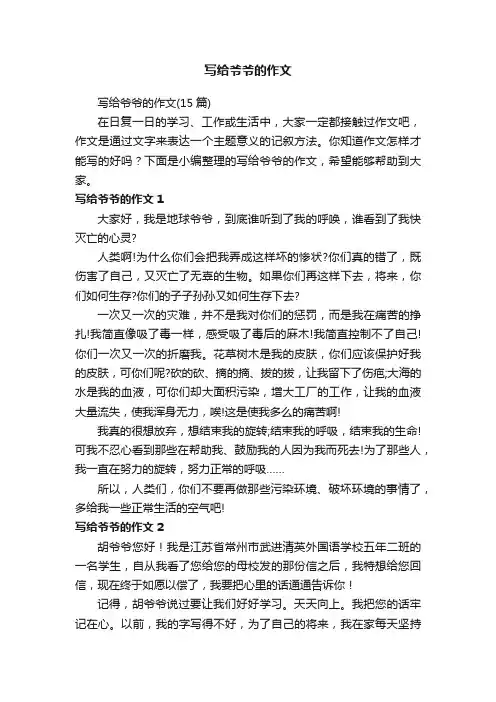 写给爷爷的作文

写给爷爷的作文(15 篇)

在日复一日的学习、工作或生活中，大家一定都接触过作文吧，作文是通过文字来表达一个主题意义的记叙方法。你知道作文怎样才能写的好吗？下面是小编整理的写给爷爷的作文，希望能够帮助到大家。

写给爷爷的作文 1

大家好，我是地球爷爷，到底谁听到了我的呼唤，谁看到了我快灭亡的心灵?

人类啊!为什么你们会把我弄成这样坏的惨状?你们真的错了，既伤害了自己，又灭亡了无辜的生物。如果你们再这样下去，将来，你们如何生存?你们的子子孙孙又如何生存下去?

一次又一次的灾难，并不是我对你们的惩罚，而是我在痛苦的挣扎!我简直像吸了毒一样，感受吸了毒后的麻木!我简直控制不了自己!你们一次又一次的折磨我。花草树木是我的皮肤，你们应该保护好我的皮肤，可你们呢?砍的砍、摘的摘、拔的拔，让我留下了伤疤;大海的水是我的血液，可你们却大面积污染，增大工厂的工作，让我的血液大量流失，使我浑身无力，唉!这是使我多么的痛苦啊!

我真的很想放弃，想结束我的旋转;结束我的呼吸，结束我的生命!可我不忍心看到那些在帮助我、鼓励我的人因为我而死去!为了那些人，我一直在努力的旋转，努力正常的呼吸……

所以，人类们，你们不要再做那些污染环境、破坏环境的事情了，多给我一些正常生活的空气吧!

写给爷爷的作文 2

胡爷爷您好！我是江苏省常州市武进清英外国语学校五年二班的一名学生，自从我看了您给您的母校发的那份信之后，我特想给您回信，现在终于如愿以偿了，我要把心里的话通通告诉你！

记得，胡爷爷说过要让我们好好学习。天天向上。我把您的话牢记在心。以前，我的字写得不好，为了自己的将来，我在家每天坚持